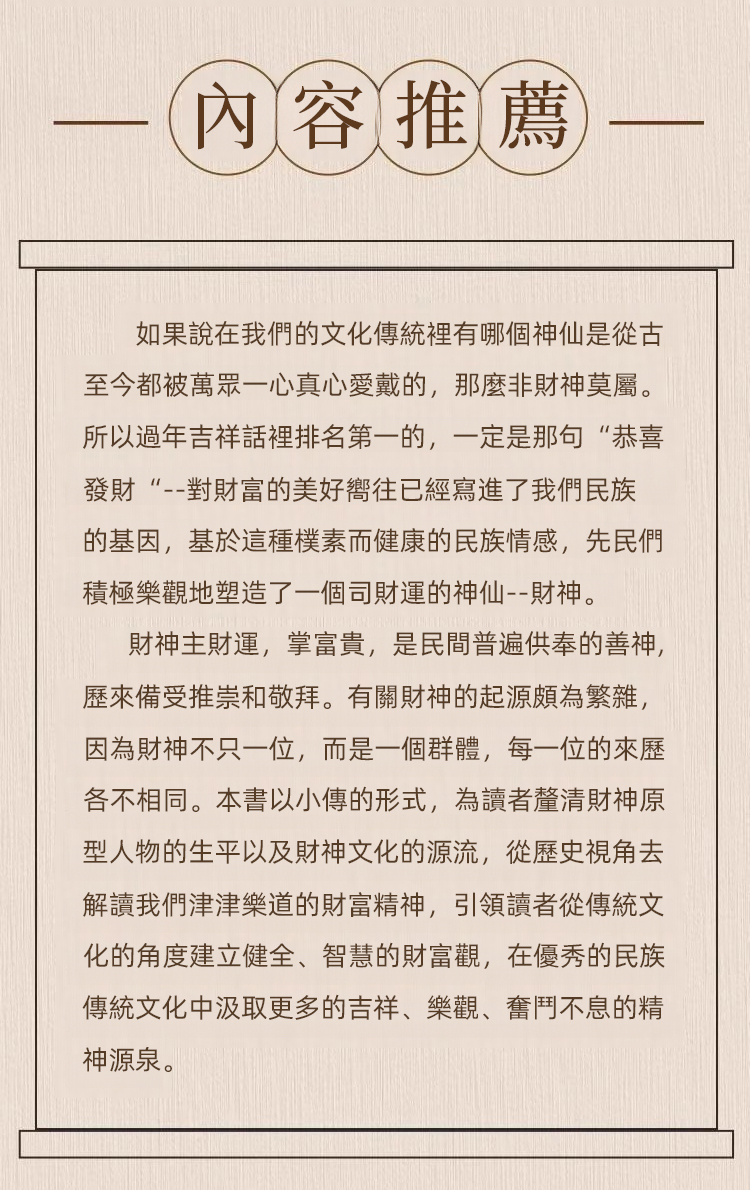 內容推薦

如果說在我們的文化傳統裡有哪個神仙是從古至今都被萬眾一心真心愛戴的，那麼非財神莫屬。所以過年吉祥話裡排名第一的，一定是那句“恭喜發財“--對財富的美好嚮往已經寫進了我們民族的基因，基於這種樸素而健康的民族情感，先民們積極樂觀地塑造了一個司財運的神仙--財神。

財神主財運，掌富貴，是民間普遍供奉的善神，歷來備受推崇和敬拜。有關財神的起源頗為繁雜，因為財神不只一位，而是一個群體，每一位的來歷各不相同。本書以小傳的形式，為讀者釐清財神原型人物的生平以及財神文化的源流，從歷史視角去解讀我們津津樂道的財富精神，引領讀者從傳統文化的角度建立健全、智慧的財富觀，在優秀的民族傳統文化中汲取更多的吉祥、樂觀、奮鬥不息的精神源泉。